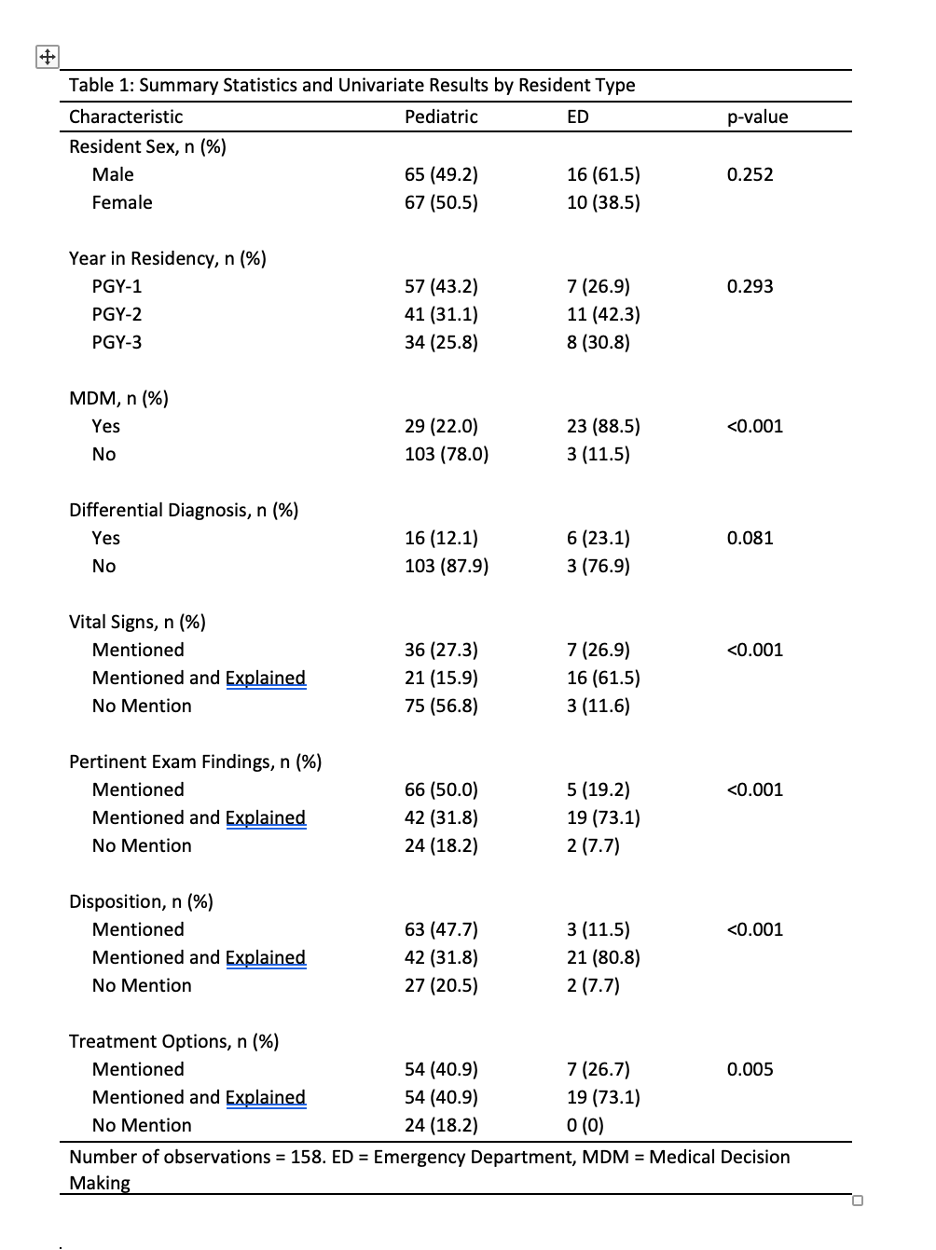 Table 1: Summary Statistics and Univariate Results by Resident Type

| Characteristic | Pediatric | ED | p-value |
|---|---|---|---|
| Resident Sex, n (%) | | | |
| Male | 65 (49.2) | 16 (61.5) | 0.252 |
| Female | 67 (50.5) | 10 (38.5) | |
| Year in Residency, n (%) | | | |
| PGY-1 | 57 (43.2) | 7 (26.9) | 0.293 |
| PGY-2 | 41 (31.1) | 11 (42.3) | |
| PGY-3 | 34 (25.8) | 8 (30.8) | |
| MDM, n (%) | | | |
| Yes | 29 (22.0) | 23 (88.5) | <0.001 |
| No | 103 (78.0) | 3 (11.5) | |
| Differential Diagnosis, n (%) | | | |
| Yes | 16 (12.1) | 6 (23.1) | 0.081 |
| No | 103 (87.9) | 3 (76.9) | |
| Vital Signs, n (%) | | | |
| Mentioned | 36 (27.3) | 7 (26.9) | <0.001 |
| Mentioned and Explained | 21 (15.9) | 16 (61.5) | |
| No Mention | 75 (56.8) | 3 (11.6) | |
| Pertinent Exam Findings, n (%) | | | |
| Mentioned | 66 (50.0) | 5 (19.2) | <0.001 |
| Mentioned and Explained | 42 (31.8) | 19 (73.1) | |
| No Mention | 24 (18.2) | 2 (7.7) | |
| Disposition, n (%) | | | |
| Mentioned | 63 (47.7) | 3 (11.5) | <0.001 |
| Mentioned and Explained | 42 (31.8) | 21 (80.8) | |
| No Mention | 27 (20.5) | 2 (7.7) | |
| Treatment Options, n (%) | | | |
| Mentioned | 54 (40.9) | 7 (26.7) | 0.005 |
| Mentioned and Explained | 54 (40.9) | 19 (73.1) | |
| No Mention | 24 (18.2) | 0 (0) | |

Number of observations = 158. ED = Emergency Department, MDM = Medical Decision Making